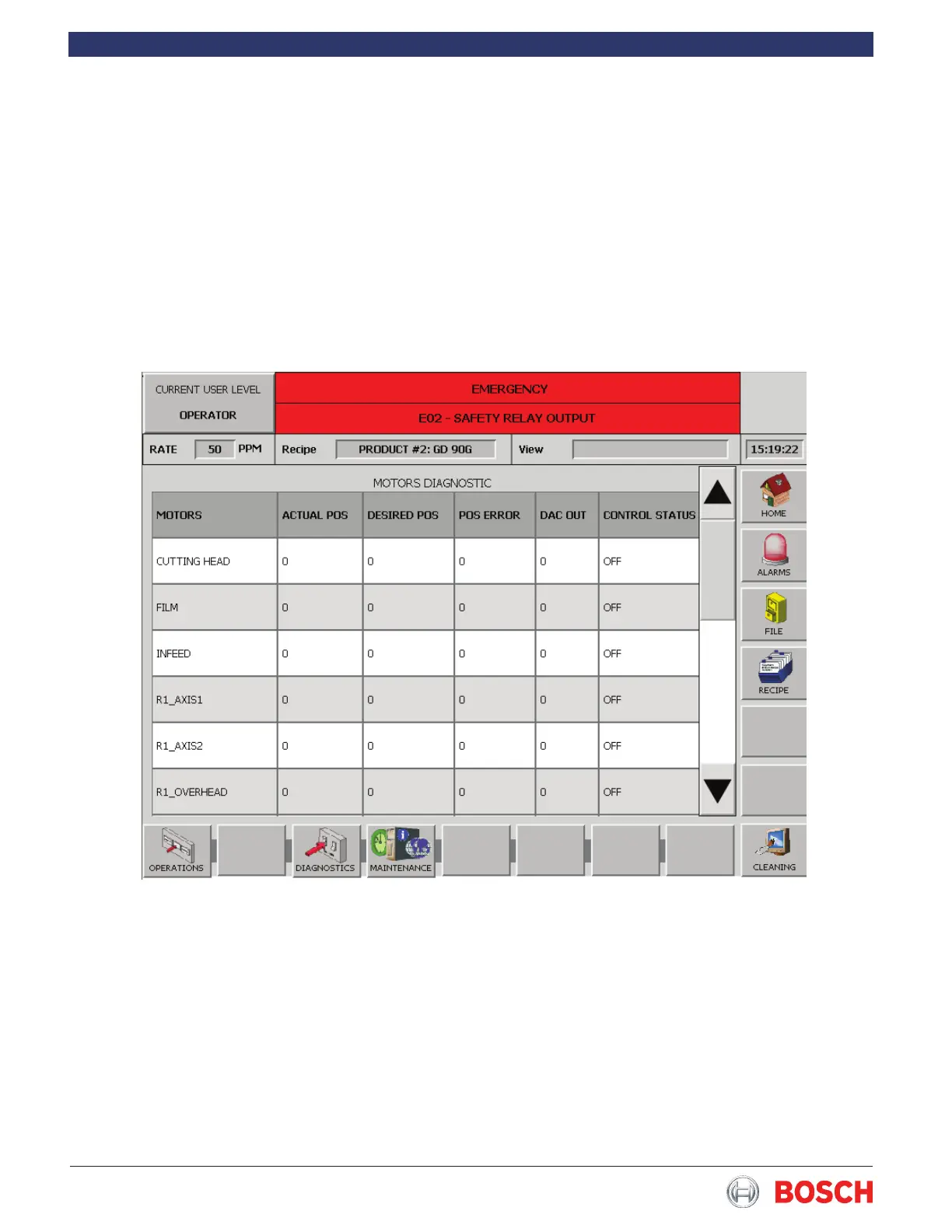 CURRENT USER LEVEL

OPERATOR

EMERGENCY

E02 - SAFETY RELAY OUTPUT

RATE 50 PPM

Recipe PRODUCT #2: GD 90G

View

15:19:22

MOTORS DIAGNOSTIC

| MOTORS | ACTUAL POS | DESIRED POS | POS ERROR | DAC OUT | CONTROL STATUS |
|---|---|---|---|---|---|
| CUTTING HEAD | 0 | 0 | 0 | 0 | OFF |
| FILM | 0 | 0 | 0 | 0 | OFF |
| INFEED | 0 | 0 | 0 | 0 | OFF |
| R1_AXIS1 | 0 | 0 | 0 | 0 | OFF |
| R1_AXIS2 | 0 | 0 | 0 | 0 | OFF |
| R1_OVERHEAD | 0 | 0 | 0 | 0 | OFF |

HOME

ALARMS

FILE

RECIPE

OPERATIONS

DIAGNOSTICS

MAINTENANCE

CLEANING

BOSCH